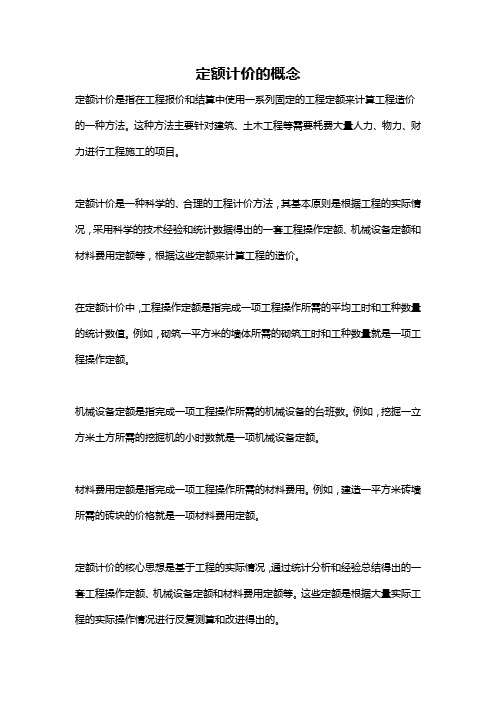 定额计价的概念

定额计价是指在工程报价和结算中使用一系列固定的工程定额来计算工程造价的一种方法。这种方法主要针对建筑、土木工程等需要耗费大量人力、物力、财力进行工程施工的项目。

定额计价是一种科学的、合理的工程计价方法，其基本原则是根据工程的实际情况，采用科学的技术经验和统计数据得出的一套工程操作定额、机械设备定额和材料费用定额等，根据这些定额来计算工程的造价。

在定额计价中，工程操作定额是指完成一项工程操作所需的平均工时和工种数量的统计数值。例如，砌筑一平方米的墙体所需的砌筑工时和工种数量就是一项工程操作定额。

机械设备定额是指完成一项工程操作所需的机械设备的台班数。例如，挖掘一立方米土方所需的挖掘机的小时数就是一项机械设备定额。

材料费用定额是指完成一项工程操作所需的材料费用。例如，建造一平方米砖墙所需的砖块的价格就是一项材料费用定额。

定额计价的核心思想是基于工程的实际情况，通过统计分析和经验总结得出的一套工程操作定额、机械设备定额和材料费用定额等。这些定额是根据大量实际工程的实际操作情况进行反复测算和改进得出的。